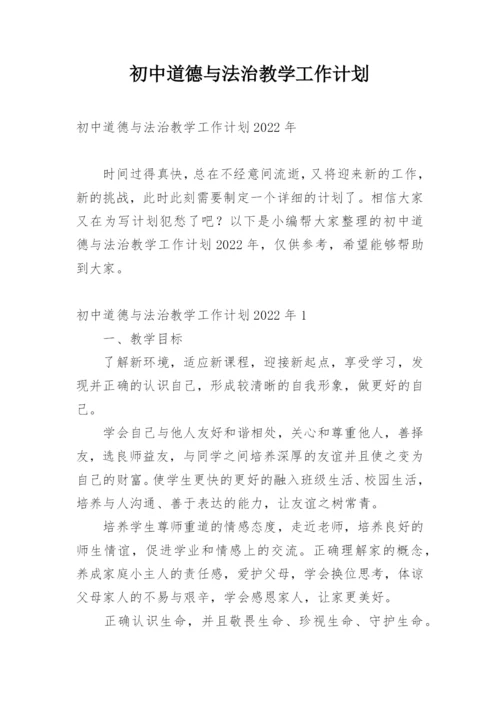 初中道德与法治教学工作计划

初中道德与法治教学工作计划2022年

时间过得真快，总在不经意间流逝，又将迎来新的工作，新的挑战，此时此刻需要制定一个详细的计划了。相信大家又在为写计划犯愁了吧？以下是小编帮大家整理的初中道德与法治教学工作计划2022年，仅供参考，希望能够帮助到大家。

初中道德与法治教学工作计划2022年1

一、教学目标

了解新环境，适应新课程，迎接新起点，享受学习，发现并正确的认识自己，形成较清晰的自我形象，做更好的自己。

学会自己与他人友好和谐相处，关心和尊重他人，善择友，选良师益友，与同学之间培养深厚的友谊并且使之变为自己的财富。使学生更快的更好的融入班级生活、校园生活，培养与人沟通、善于表达的能力，让友谊之树常青。

培养学生尊师重道的情感态度，走近老师，培养良好的师生情谊，促进学业和情感上的交流。正确理解家的概念，养成家庭小主人的责任感，爱护父母，学会换位思考，体谅父母家人的不易与艰辛，学会感恩家人，让家更美好。

正确认识生命，并且敬畏生命、珍视生命、守护生命。